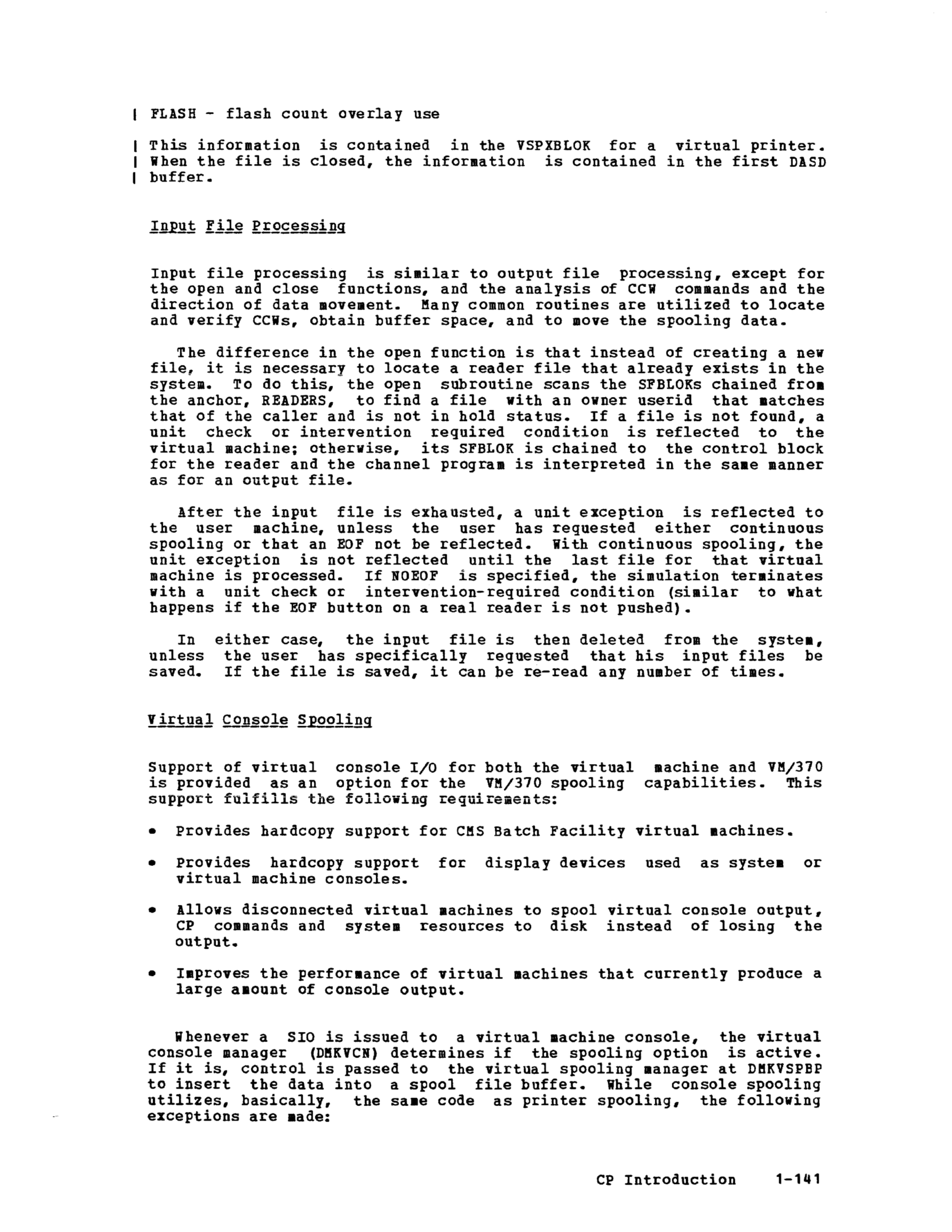 | FLASH - flash count overlay use

| This information is contained in the VSPXBLOK for a virtual printer. | When the file is closed, the information is contained in the first DASD | buffer.

Input File Processing

Input file processing is similar to output file processing, except for the open and close functions, and the analysis of CCW commands and the direction of data movement. Many common routines are utilized to locate and verify CCWs, obtain buffer space, and to move the spooling data.

The difference in the open function is that instead of creating a new file, it is necessary to locate a reader file that already exists in the system. To do this, the open subroutine scans the SFBLOKs chained from the anchor, READERS, to find a file with an owner userid that matches that of the caller and is not in hold status. If a file is not found, a unit check or intervention required condition is reflected to the virtual machine; otherwise, its SFBLOK is chained to the control block for the reader and the channel program is interpreted in the same manner as for an output file.

After the input file is exhausted, a unit exception is reflected to the user machine, unless the user has requested either continuous spooling or that an EOF not be reflected. With continuous spooling, the unit exception is not reflected until the last file for that virtual machine is processed. If NOEOF is specified, the simulation terminates with a unit check or intervention-required condition (similar to what happens if the EOF button on a real reader is not pushed).

In either case, the input file is then deleted from the system, unless the user has specifically requested that his input files be saved. If the file is saved, it can be re-read any number of times.

Virtual Console Spooling

Support of virtual console I/O for both the virtual machine and VM/370 is provided as an option for the VM/370 spooling capabilities. This support fulfills the following requirements:

• Provides hardcopy support for CMS Batch Facility virtual machines.

• Provides hardcopy support for display devices used as system or virtual machine consoles.

• Allows disconnected virtual machines to spool virtual console output, CP commands and system resources to disk instead of losing the output.

• Improves the performance of virtual machines that currently produce a large amount of console output.

Whenever a SIO is issued to a virtual machine console, the virtual console manager (DMKVCN) determines if the spooling option is active. If it is, control is passed to the virtual spooling manager at DMKVSPBP to insert the data into a spool file buffer. While console spooling utilizes, basically, the same code as printer spooling, the following exceptions are made:

CP Introduction 1-141